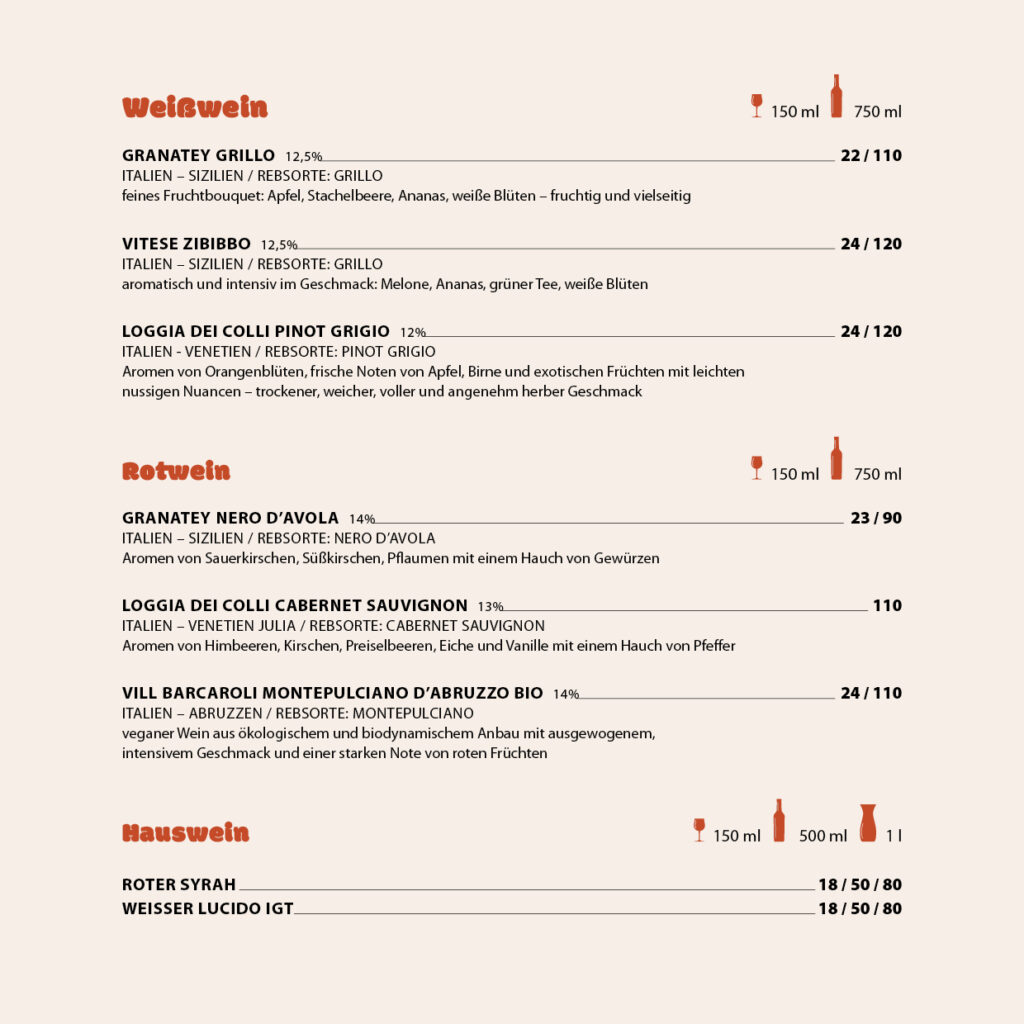 Weißwein

150 ml 750 ml

GRANATEY GRILLO 12,5% 22 / 110
ITALIEN – SIZILIEN / REBSORTE: GRILLO
feines Fruchtbouquet: Apfel, Stachelbeere, Ananas, weiße Blüten – fruchtig und vielseitig

VITESE ZIBIBBO 12,5% 24 / 120
ITALIEN – SIZILIEN / REBSORTE: GRILLO
aromatisch und intensiv im Geschmack: Melone, Ananas, grüner Tee, weiße Blüten

LOGGIA DEI COLLI PINOT GRIGIO 12% 24 / 120
ITALIEN - VENETIEN / REBSORTE: PINOT GRIGIO
Aromen von Orangenblüten, frische Noten von Apfel, Birne und exotischen Früchten mit leichten nussigen Nuancen – trockener, weicher, voller und angenehm herber Geschmack

Rotwein

150 ml 750 ml

GRANATEY NERO D'AVOLA 14% 23 / 90
ITALIEN – SIZILIEN / REBSORTE: NERO D'AVOLA
Aromen von Sauerkirschen, Süßkirschen, Pflaumen mit einem Hauch von Gewürzen

LOGGIA DEI COLLI CABERNET SAUVIGNON 13% 110
ITALIEN – VENETIEN JULIA / REBSORTE: CABERNET SAUVIGNON
Aromen von Himbeeren, Kirschen, Preiselbeeren, Eiche und Vanille mit einem Hauch von Pfeffer

VILL BARCAROLI MONTEPULCIANO D'ABRUZZO BIO 14% 24 / 110
ITALIEN – ABRUZZEN / REBSORTE: MONTEPULCIANO
veganer Wein aus ökologischem und biodynamischem Anbau mit ausgewogenem, intensivem Geschmack und einer starken Note von roten Früchten

Hauswein

150 ml 500 ml 1 l

ROTER SYRAH 18 / 50 / 80
WEISSER LUCIDO IGT 18 / 50 / 80